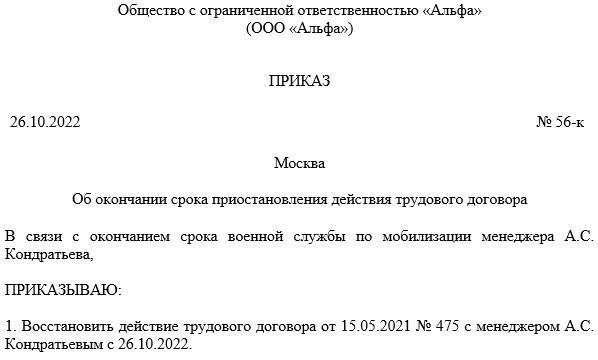 Общество с ограниченной ответственностью «Альфа»
(ООО «Альфа»)

ПРИКАЗ

26.10.2022

№ 56-к

Москва

Об окончании срока приостановления действия трудового договора

В связи с окончанием срока военной службы по мобилизации менеджера А.С. Кондратьева,

ПРИКАЗЫВАЮ:

1. Восстановить действие трудового договора от 15.05.2021 № 475 с менеджером А.С. Кондратьевым с 26.10.2022.